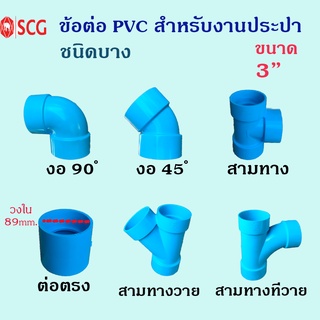 SCG ข้อต่อ PVC สำหรับงานประปา

ชนิดบาง

ขนาด 3”

งอ 90°

งอ 45°

สามทาง

วงใน 89mm.

ต่อตรง

สามทางวาย

สามทางทีวาย